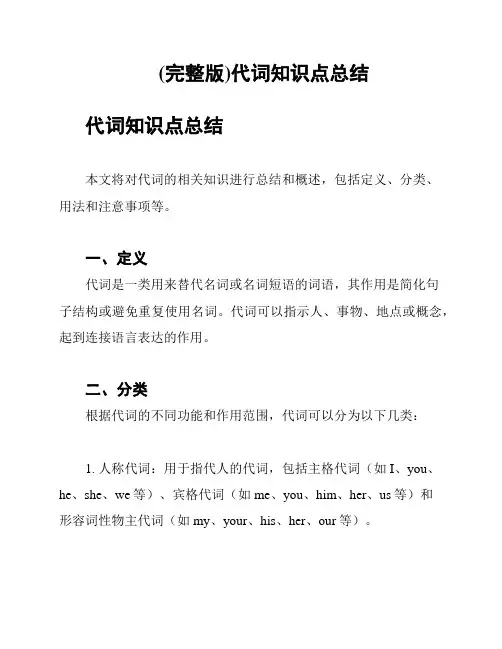 (完整版)代词知识点总结

代词知识点总结

本文将对代词的相关知识进行总结和概述，包括定义、分类、用法和注意事项等。

一、定义

代词是一类用来替代名词或名词短语的词语，其作用是简化句子结构或避免重复使用名词。代词可以指示人、事物、地点或概念，起到连接语言表达的作用。

二、分类

根据代词的不同功能和作用范围，代词可以分为以下几类：

1. 人称代词：用于指代人的代词，包括主格代词（如 I、you、he、she、we 等）、宾格代词（如 me、you、him、her、us 等）和形容词性物主代词（如 my、your、his、her、our 等）。